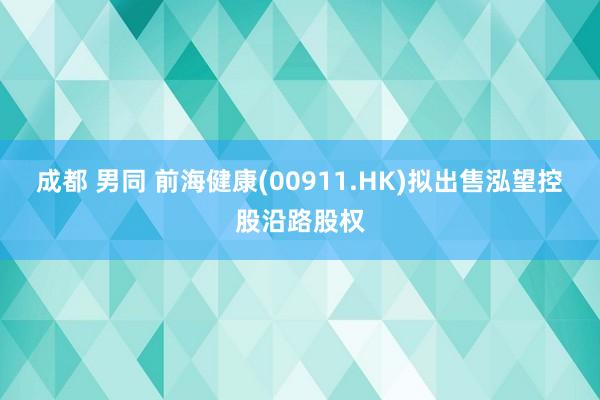 成都 男同 前海健康(00911.HK)拟出售泓望控股沿路股权